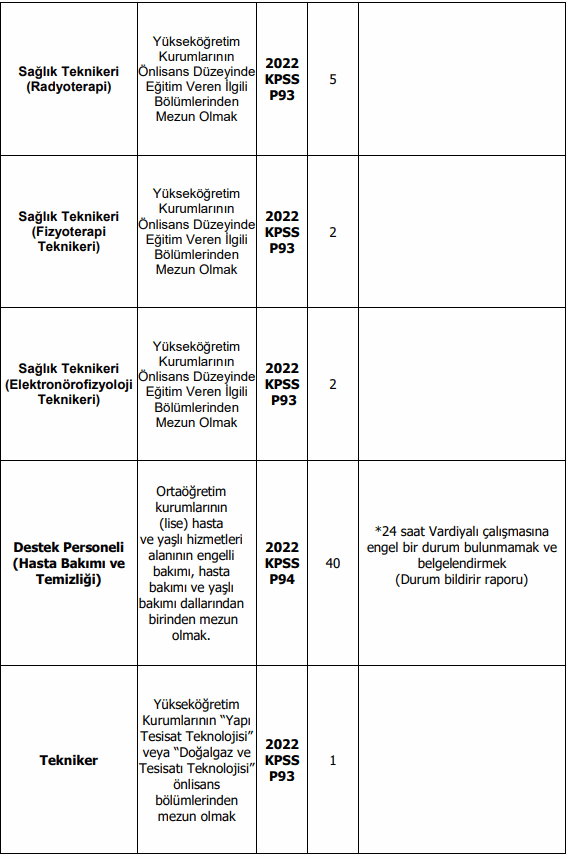 | | | | | |
|---|---|---|---|---|
| **Sağlık Teknikeri (Radyoterapi)** | Yükseköğretim Kurumlarının Önlisans Düzeyinde Eğitim Veren İlgili Bölümlerinden Mezun Olmak | **2022 KPSS P93** | 5 | |
| **Sağlık Teknikeri (Fizyoterapi Teknikeri)** | Yükseköğretim Kurumlarının Önlisans Düzeyinde Eğitim Veren İlgili Bölümlerinden Mezun Olmak | **2022 KPSS P93** | 2 | |
| **Sağlık Teknikeri (Elektronörofizyoloji Teknikeri)** | Yükseköğretim Kurumlarının Önlisans Düzeyinde Eğitim Veren İlgili Bölümlerinden Mezun Olmak | **2022 KPSS P93** | 2 | |
| **Destek Personeli (Hasta Bakımı ve Temizliği)** | Ortaöğretim kurumlarının (lise) hasta ve yaşlı hizmetleri alanının engelli bakımı, hasta bakımı ve yaşlı bakımı dallarından birinden mezun olmak. | **2022 KPSS P94** | 40 | *24 saat Vardiyalı çalışmasına engel bir durum bulunmamak ve belgelendirmek (Durum bildirir raporu) |
| **Tekniker** | Yükseköğretim Kurumlarının "Yapı Tesisat Teknolojisi" veya "Doğalgaz ve Tesisatı Teknolojisi" önlisans bölümlerinden mezun olmak | **2022 KPSS P93** | 1 | |